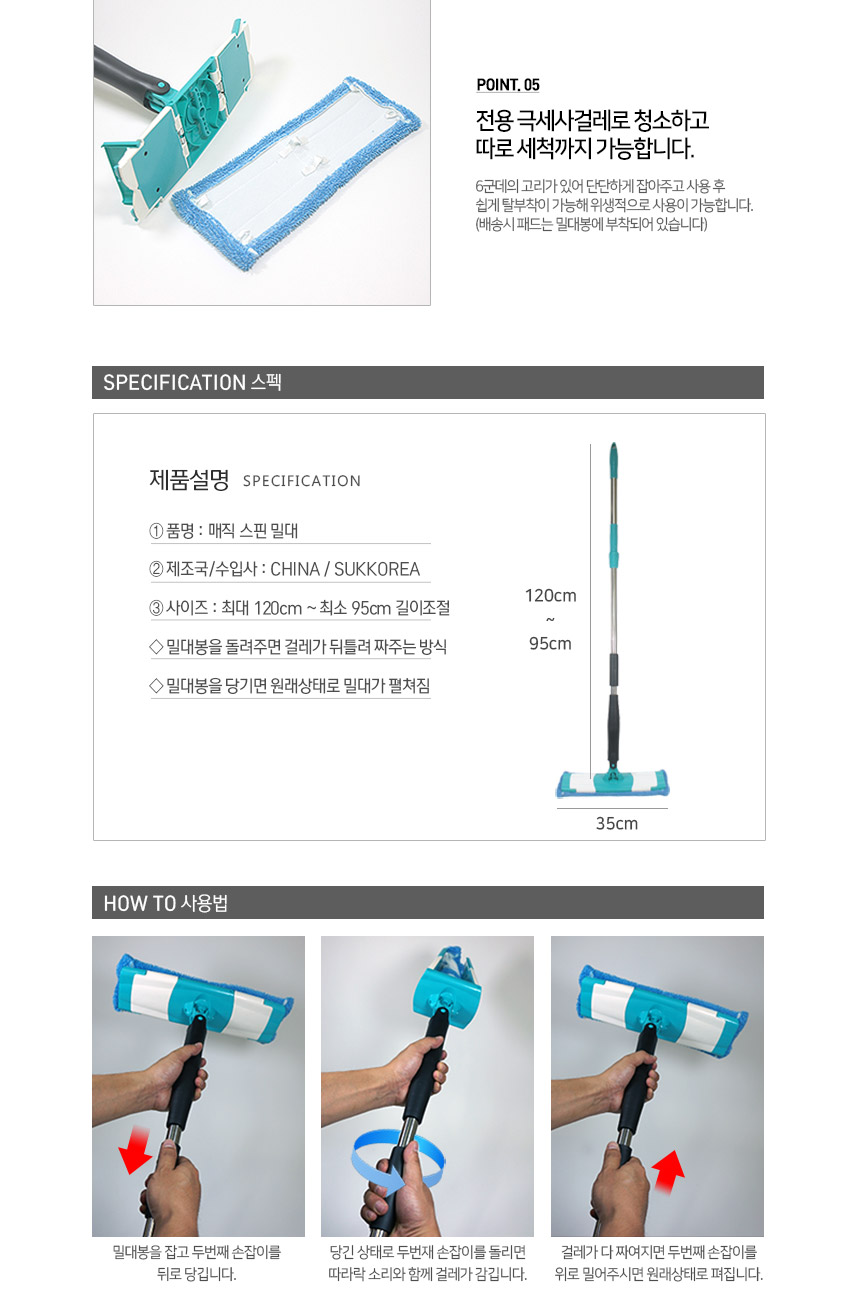 POINT. 05

전용 극세사걸레로 청소하고 따로 세척까지 가능합니다.

6군데의 고리가 있어 단단하게 잡아주고 사용 후 쉽게 탈부착이 가능해 위생적으로 사용이 가능합니다. (배송시 패드는 밀대봉에 부착되어 있습니다)

SPECIFICATION 스펙

제품설명 SPECIFICATION

① 품명 : 매직 스핀 밀대

② 제조국/수입사 : CHINA / SUKKOREA

③ 사이즈 : 최대 120cm ~ 최소 95cm 길이조절

◇ 밀대봉을 돌려주면 걸레가 뒤틀려 짜주는 방식

◇ 밀대봉을 당기면 원래상태로 밀대가 펼쳐짐

120cm
~
95cm

35cm

HOW TO 사용법

밀대봉을 잡고 두번째 손잡이를 뒤로 당깁니다.

당긴 상태로 두번재 손잡이를 돌리면 따라락 소리와 함께 걸레가 감깁니다.

걸레가 다 짜여지면 두번째 손잡이를 위로 밀어주시면 원래상태로 펴집니다.